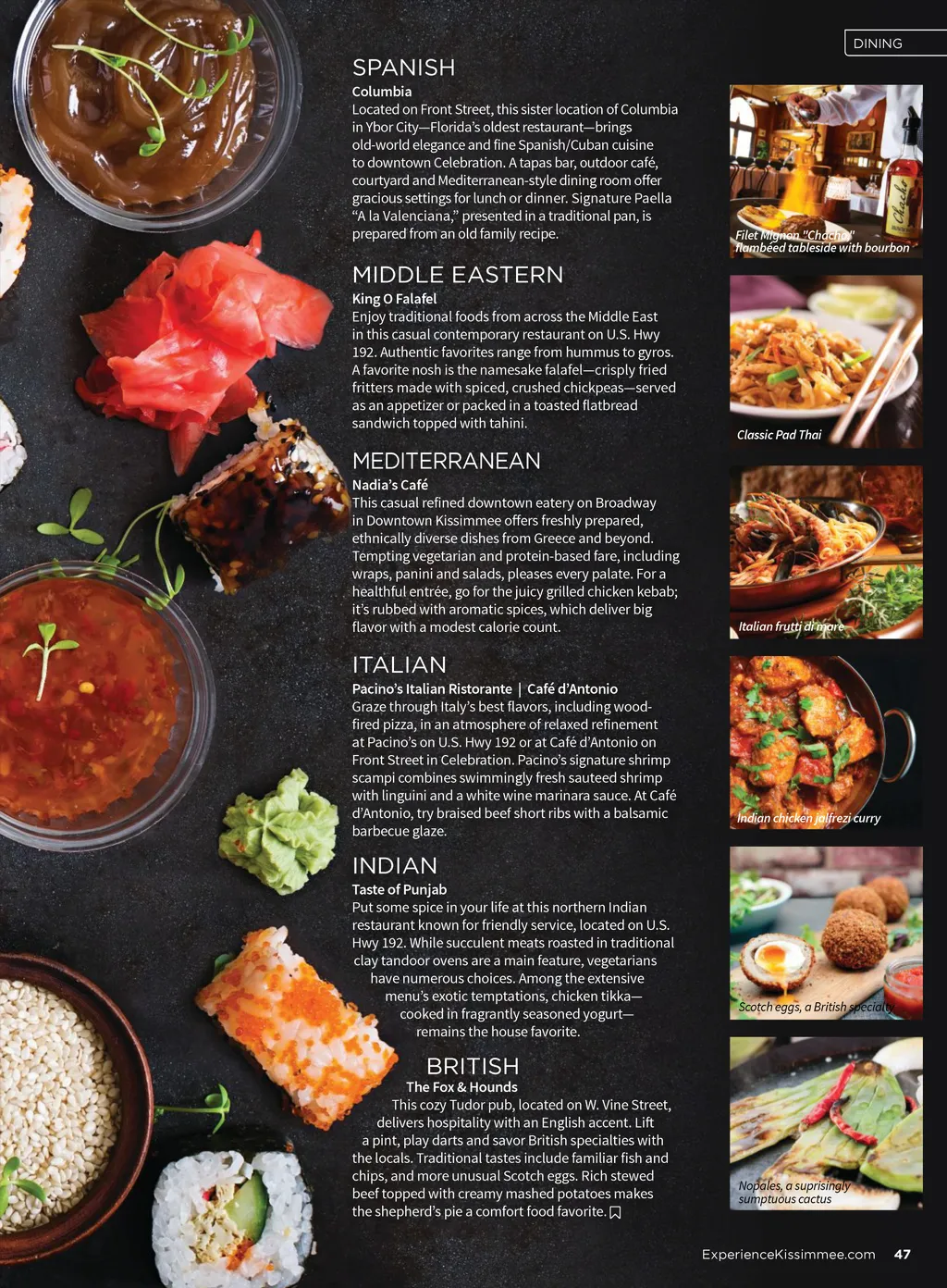 DINING

SPANISH

Columbia

Located on Front Street, this sister location of Columbia in Ybor City—Florida's oldest restaurant—brings old-world elegance and fine Spanish/Cuban cuisine to downtown Celebration. A tapas bar, outdoor café, courtyard and Mediterranean-style dining room offer gracious settings for lunch or dinner. Signature Paella "A la Valenciana," presented in a traditional pan, is prepared from an old family recipe.

MIDDLE EASTERN

King O Falafel

Enjoy traditional foods from across the Middle East in this casual contemporary restaurant on U.S. Hwy 192. Authentic favorites range from hummus to gyros. A favorite nosh is the namesake falafel—crisply fried fritters made with spiced, crushed chickpeas—served as an appetizer or packed in a toasted flatbread sandwich topped with tahini.

MEDITERRANEAN

Nadia's Café

This casual refined downtown eatery on Broadway in Downtown Kissimmee offers freshly prepared, ethnically diverse dishes from Greece and beyond. Tempting vegetarian and protein-based fare, including wraps, panini and salads, pleases every palate. For a healthful entrée, go for the juicy grilled chicken kebab; it's rubbed with aromatic spices, which deliver big flavor with a modest calorie count.

ITALIAN

Pacino's Italian Ristorante | Café d'Antonio

Graze through Italy's best flavors, including wood-fired pizza, in an atmosphere of relaxed refinement at Pacino's on U.S. Hwy 192 or at Café d'Antonio on Front Street in Celebration. Pacino's signature shrimp scampi combines swimmingly fresh sauteed shrimp with linguini and a white wine marinara sauce. At Café d'Antonio, try braised beef short ribs with a balsamic barbecue glaze.

INDIAN

Taste of Punjab

Put some spice in your life at this northern Indian restaurant known for friendly service, located on U.S. Hwy 192. While succulent meats roasted in traditional clay tandoor ovens are a main feature, vegetarians have numerous choices. Among the extensive menu's exotic temptations, chicken tikka—cooked in fragrantly seasoned yogurt—remains the house favorite.

BRITISH

The Fox & Hounds

This cozy Tudor pub, located on W. Vine Street, delivers hospitality with an English accent. Lift a pint, play darts and savor British specialties with the locals. Traditional tastes include familiar fish and chips, and more unusual Scotch eggs. Rich stewed beef topped with creamy mashed potatoes makes the shepherd's pie a comfort food favorite.

Filet Mignon "Chacho" flambéed tableside with bourbon

Classic Pad Thai

Italian frutti di mare

Indian chicken jalfrezi curry

Scotch eggs, a British specialty

Nopales, a suprisingly sumptuous cactus

ExperienceKissimmee.com 47